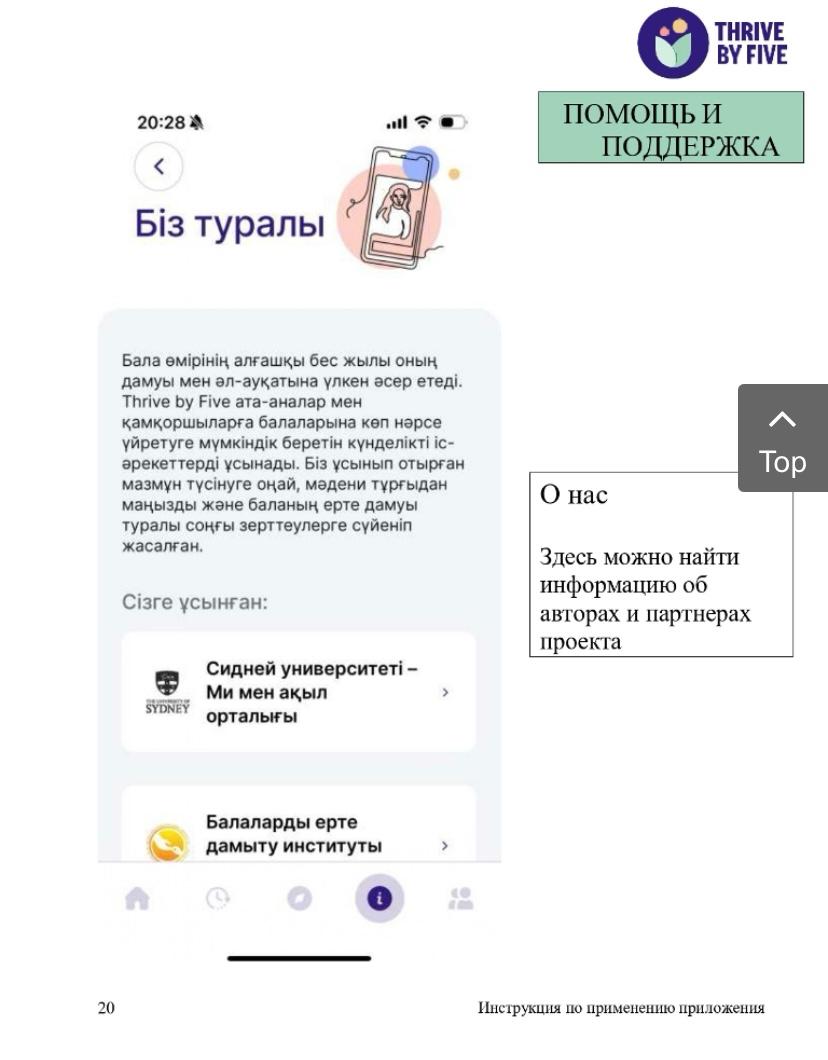 THRIVE BY FIVE

ПОМОЩЬ И ПОДДЕРЖКА

20:28

Біз туралы

Бала өмірінің алғашқы бес жылы оның дамуы мен әл-ауқатына үлкен әсер етеді. Thrive by Five ата-аналар мен қамқоршыларға балаларына көп нәрсе үйретуге мүмкіндік беретін күнделікті іс-әрекеттерді ұсынады. Біз ұсынып отырған мазмұн түсінуге оңай, мәдени тұрғыдан маңызды және баланың ерте дамуы туралы соңғы зерттеулерге сүйеніп жасалған.

Сізге ұсынған:

THE UNIVERSITY OF SYDNEY

Сидней университеті – Ми мен ақыл орталығы

Балаларды ерте дамыту институты

Top

О нас

Здесь можно найти информацию об авторах и партнерах проекта

20

Инструкция по применению приложения